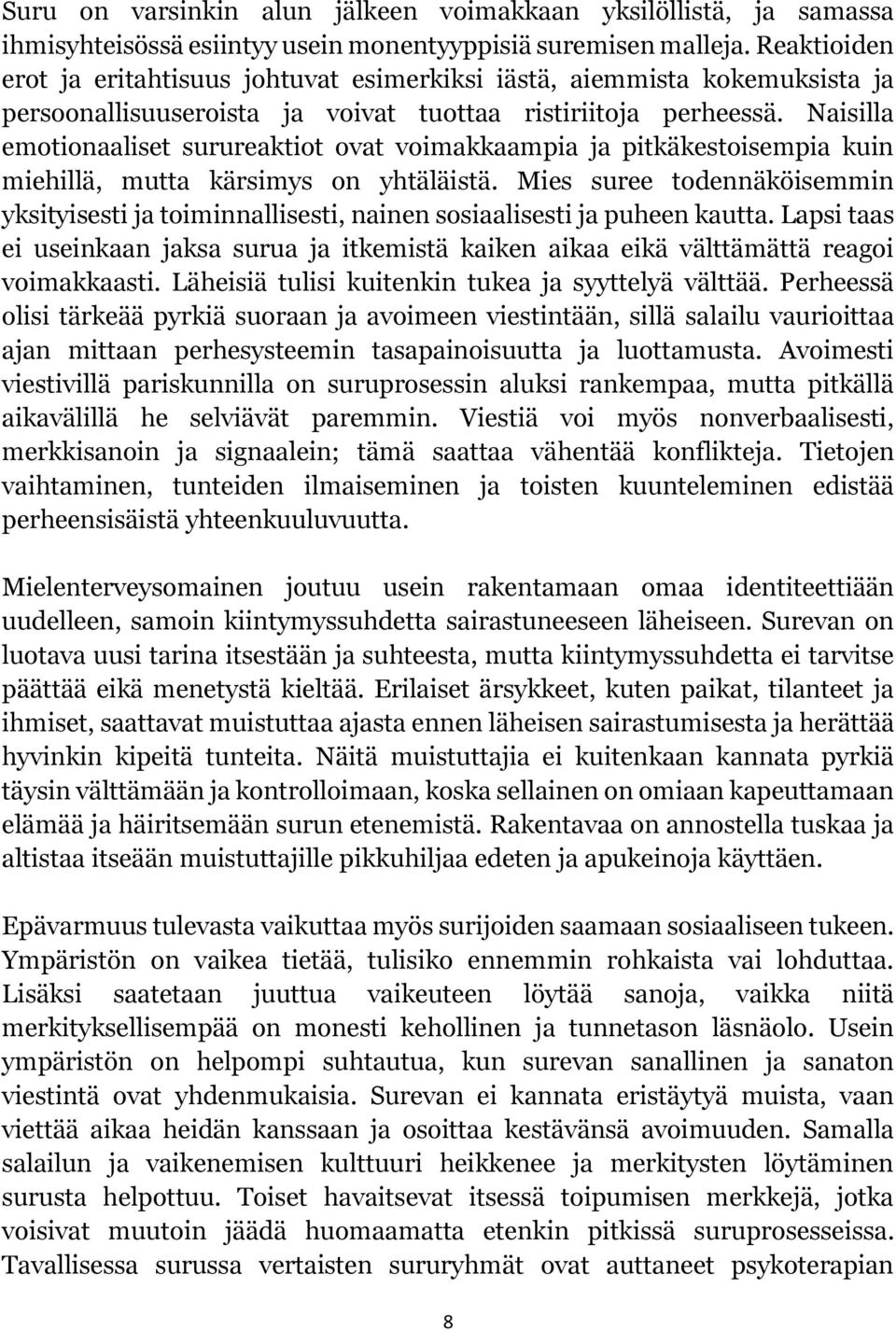 Suru on varsinkin alun jälkeen voimakkaan yksilöllistä, ja samassa ihmisyhteisössä esiintyy usein monentyyppisiä suremisen malleja. Reaktioiden erot ja eritahtisuus johtuvat esimerkiksi iästä, aiemmista kokemuksista ja persoonallisuuseroista ja voivat tuottaa ristiriitoja perheessä. Naisilla emotionaaliset surureaktiot ovat voimakkaampia ja pitkäkestoisempia kuin miehillä, mutta kärsimys on yhtäläistä. Mies suree todennäköisemmin yksityisesti ja toiminnallisesti, nainen sosiaalisesti ja puheen kautta. Lapsi taas ei useinkaan jaksa surua ja itkemistä kaiken aikaa eikä välttämättä reagoi voimakkaasti. Läheisiä tulisi kuitenkin tukea ja syyttelyä välttää. Perheessä olisi tärkeää pyrkiä suoraan ja avoimeen viestintään, sillä salailu vaurioittaa ajan mittaan perhesysteemin tasapainoisuutta ja luottamusta. Avoimesti viestivillä pariskunnilla on suruprosessin aluksi rankempaa, mutta pitkällä aikavälillä he selviävät paremmin. Viestiä voi myös nonverbaalisesti, merkkisanoin ja signaalein; tämä saattaa vähentää konflikteja. Tietojen vaihtaminen, tunteiden ilmaiseminen ja toisten kuunteleminen edistää perheensisäistä yhteenkuuluvuutta.

Mielenterveysomainen joutuu usein rakentamaan omaa identiteettiään uudelleen, samoin kiintymyssuhdetta sairastuneeseen läheiseen. Surevan on luotava uusi tarina itsestään ja suhteesta, mutta kiintymyssuhdetta ei tarvitse päättää eikä menetystä kieltää. Erilaiset ärsykkeet, kuten paikat, tilanteet ja ihmiset, saattavat muistuttaa ajasta ennen läheisen sairastumisesta ja herättää hyvinkin kipeitä tunteita. Näitä muistuttajia ei kuitenkaan kannata pyrkiä täysin välttämään ja kontrolloimaan, koska sellainen on omiaan kapeuttamaan elämää ja häiritsemään surun etenemistä. Rakentavaa on annostella tuskaa ja altistaa itseään muistuttajille pikkuhiljaa edeten ja apukeinoja käyttäen.

Epävarmuus tulevasta vaikuttaa myös surijoiden saamaan sosiaaliseen tukeen. Ympäristön on vaikea tietää, tulisiko ennemmin rohkaista vai lohduttaa. Lisäksi saatetaan juuttua vaikeuteen löytää sanoja, vaikka niitä merkityksellisempää on monesti kehollinen ja tunnetason läsnäolo. Usein ympäristön on helpompi suhtautua, kun surevan sanallinen ja sanaton viestintä ovat yhdenmukaisia. Surevan ei kannata eristäytyä muista, vaan viettää aikaa heidän kanssaan ja osoittaa kestävänsä avoimuuden. Samalla salailun ja vaikenemisen kulttuuri heikkenee ja merkitysten löytäminen surusta helpottuu. Toiset havaitsevat itsessä toipumisen merkkejä, jotka voisivat muutoin jäädä huomaamatta etenkin pitkissä suruprosesseissa. Tavallisessa surussa vertaisten sururyhmät ovat auttaneet psykoterapian

8